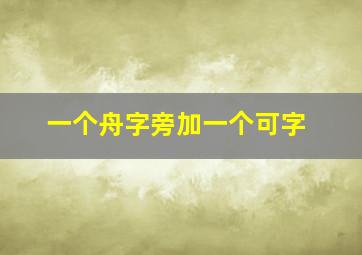 一个舟字旁加一个可字